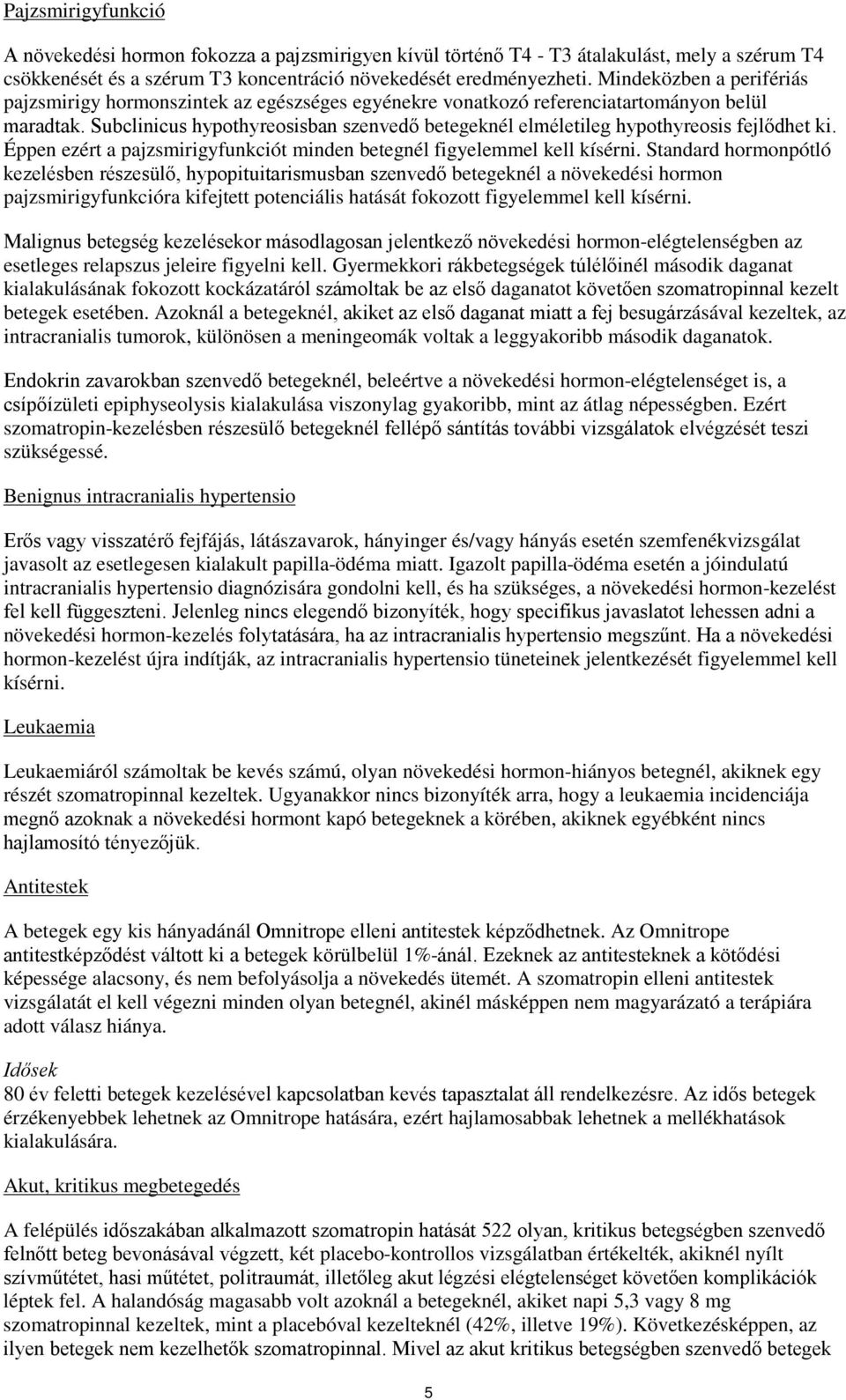 Pajzsmirigyfunkció

A növekedési hormon fokozza a pajzsmirigyen kívül történő T4 - T3 átalakulást, mely a szérum T4 csökkenését és a szérum T3 koncentráció növekedését eredményezheti. Mindeközben a perifériás pajzsmirigy hormonszintek az egészséges egyénekre vonatkozó referenciatartományon belül maradtak. Subclinicus hypothyreosisban szenvedő betegeknél elméletileg hypothyreosis fejlődhet ki. Éppen ezért a pajzsmirigyfunkciót minden betegnél figyelemmel kell kísérni. Standard hormonpótló kezelésben részesülő, hypopituitarismusban szenvedő betegeknél a növekedési hormon pajzsmirigyfunkcióra kifejtett potenciális hatását fokozott figyelemmel kell kísérni.

Malignus betegség kezelésekor másodlagosan jelentkező növekedési hormon-elégtelenségben az esetleges relapszus jeleire figyelni kell. Gyermekkori rákbetegségek túlélőinél második daganat kialakulásának fokozott kockázatáról számoltak be az első daganatot követően szomatropinnal kezelt betegek esetében. Azoknál a betegeknél, akiket az első daganat miatt a fej besugárzásával kezeltek, az intracranialis tumorok, különösen a meningeomák voltak a leggyakoribb második daganatok.

Endokrin zavarokban szenvedő betegeknél, beleértve a növekedési hormon-elégtelenséget is, a csípőízületi epiphyseolysis kialakulása viszonylag gyakoribb, mint az átlag népességben. Ezért szomatropin-kezelésben részesülő betegeknél fellépő sántítás további vizsgálatok elvégzését teszi szükségessé.

Benignus intracranialis hypertensio

Erős vagy visszatérő fejfájás, látászavarok, hányinger és/vagy hányás esetén szemfenékvizsgálat javasolt az esetlegesen kialakult papilla-ödéma miatt. Igazolt papilla-ödéma esetén a jóindulatú intracranialis hypertensio diagnózisára gondolni kell, és ha szükséges, a növekedési hormon-kezelést fel kell függeszteni. Jelenleg nincs elegendő bizonyíték, hogy specifikus javaslatot lehessen adni a növekedési hormon-kezelés folytatására, ha az intracranialis hypertensio megszűnt. Ha a növekedési hormon-kezelést újra indítják, az intracranialis hypertensio tüneteinek jelentkezését figyelemmel kell kísérni.

Leukaemia

Leukaemiáról számoltak be kevés számú, olyan növekedési hormon-hiányos betegnél, akiknek egy részét szomatropinnal kezeltek. Ugyanakkor nincs bizonyíték arra, hogy a leukaemia incidenciája megnő azoknak a növekedési hormont kapó betegeknek a körében, akiknek egyébként nincs hajlamosító tényezőjük.

Antitestek

A betegek egy kis hányadánál Omnitrope elleni antitestek képződhetnek. Az Omnitrope antitestképződést váltott ki a betegek körülbelül 1%-ánál. Ezeknek az antitesteknek a kötődési képessége alacsony, és nem befolyásolja a növekedés ütemét. A szomatropin elleni antitestek vizsgálatát el kell végezni minden olyan betegnél, akinél másképpen nem magyarázató a terápiára adott válasz hiánya.

Idősek
80 év feletti betegek kezelésével kapcsolatban kevés tapasztalat áll rendelkezésre. Az idős betegek érzékenyebbek lehetnek az Omnitrope hatására, ezért hajlamosabbak lehetnek a mellékhatások kialakulására.

Akut, kritikus megbetegedés

A felépülés időszakában alkalmazott szomatropin hatását 522 olyan, kritikus betegségben szenvedő felnőtt beteg bevonásával végzett, két placebo-kontrollos vizsgálatban értékelték, akiknél nyílt szívműtétet, hasi műtétet, politraumát, illetőleg akut légzési elégtelenséget követően komplikációk léptek fel. A halandóság magasabb volt azoknál a betegeknél, akiket napi 5,3 vagy 8 mg szomatropinnal kezeltek, mint a placebóval kezelteknél (42%, illetve 19%). Következésképpen, az ilyen betegek nem kezelhetők szomatropinnal. Mivel az akut kritikus betegségben szenvedő betegek

5